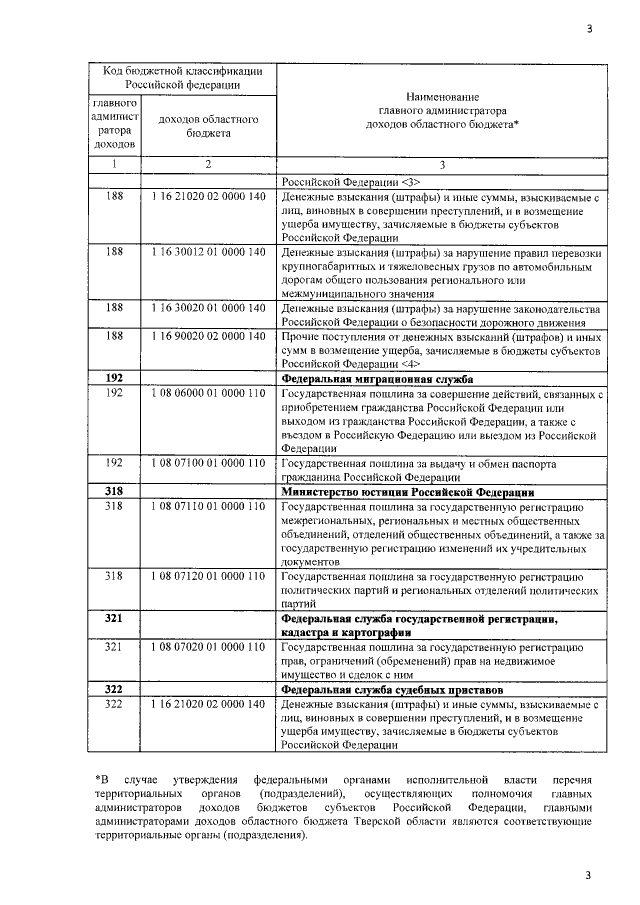 3

| Код бюджетной классификации Российской федерации | | Наименование главного администратора доходов областного бюджета* |
|---|---|---|
| главного администратора доходов | доходов областного бюджета | |
| 1 | 2 | 3 |
| | | Российской Федерации <3> |
| 188 | 1 16 21020 02 0000 140 | Денежные взыскания (штрафы) и иные суммы, взыскиваемые с лиц, виновных в совершении преступлений, и в возмещение ущерба имуществу, зачисляемые в бюджеты субъектов Российской Федерации |
| 188 | 1 16 30012 01 0000 140 | Денежные взыскания (штрафы) за нарушение правил перевозки крупногабаритных и тяжеловесных грузов по автомобильным дорогам общего пользования регионального или межмуниципального значения |
| 188 | 1 16 30020 01 0000 140 | Денежные взыскания (штрафы) за нарушение законодательства Российской Федерации о безопасности дорожного движения |
| 188 | 1 16 90020 02 0000 140 | Прочие поступления от денежных взысканий (штрафов) и иных сумм в возмещение ущерба, зачисляемые в бюджеты субъектов Российской Федерации <4> |
| **192** | | **Федеральная миграционная служба** |
| 192 | 1 08 06000 01 0000 110 | Государственная пошлина за совершение действий, связанных с приобретением гражданства Российской Федерации или выходом из гражданства Российской Федерации, а также с въездом в Российскую Федерацию или выездом из Российской Федерации |
| 192 | 1 08 07100 01 0000 110 | Государственная пошлина за выдачу и обмен паспорта гражданина Российской Федерации |
| **318** | | **Министерство юстиции Российской Федерации** |
| 318 | 1 08 07110 01 0000 110 | Государственная пошлина за государственную регистрацию межрегиональных, региональных и местных общественных объединений, отделений общественных объединений, а также за государственную регистрацию изменений их учредительных документов |
| 318 | 1 08 07120 01 0000 110 | Государственная пошлина за государственную регистрацию политических партий и региональных отделений политических партий |
| **321** | | **Федеральная служба государственной регистрации, кадастра и картографии** |
| 321 | 1 08 07020 01 0000 110 | Государственная пошлина за государственную регистрацию прав, ограничений (обременений) прав на недвижимое имущество и сделок с ним |
| **322** | | **Федеральная служба судебных приставов** |
| 322 | 1 16 21020 02 0000 140 | Денежные взыскания (штрафы) и иные суммы, взыскиваемые с лиц, виновных в совершении преступлений, и в возмещение ущерба имуществу, зачисляемые в бюджеты субъектов Российской Федерации |

*В случае утверждения федеральными органами исполнительной власти перечня территориальных органов (подразделений), осуществляющих полномочия главных администраторов доходов бюджетов субъектов Российской Федерации, главными администраторами доходов областного бюджета Тверской области являются соответствующие территориальные органы (подразделения).

3